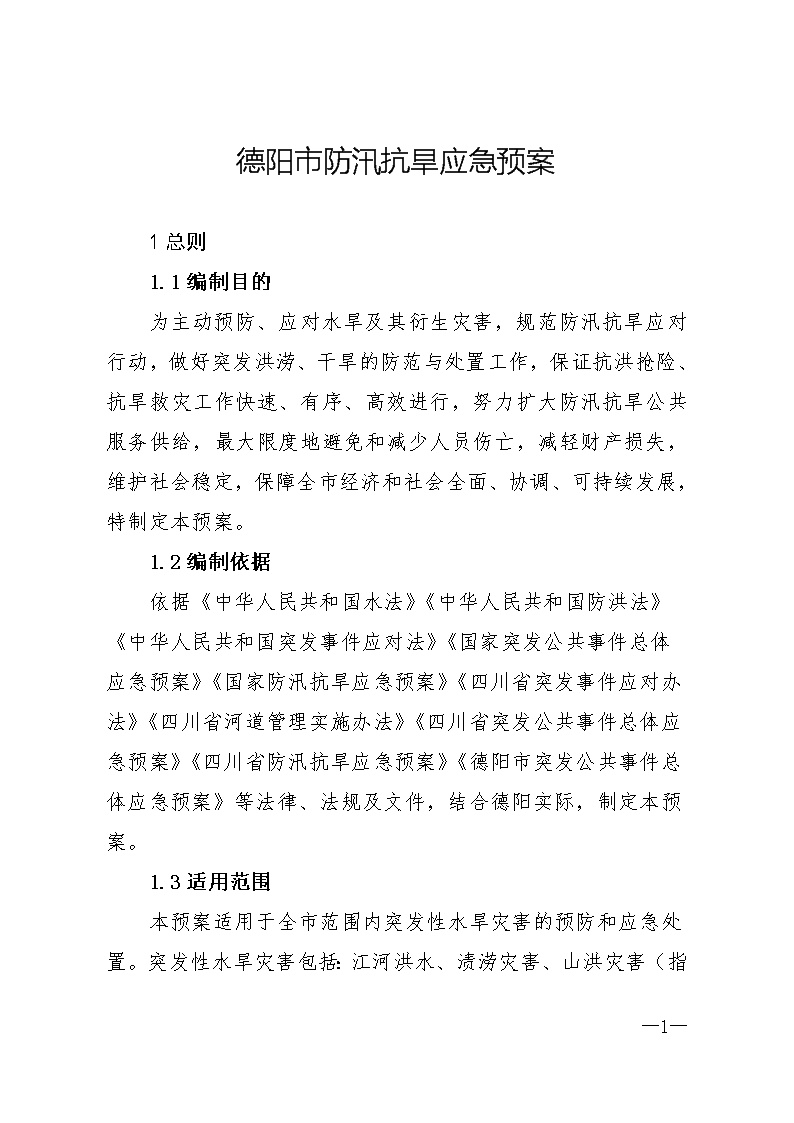 德阳市防汛抗旱应急预案

1 总则

1.1 编制目的

为主动预防、应对水旱及其衍生灾害，规范防汛抗旱应对行动，做好突发洪涝、干旱的防范与处置工作，保证抗洪抢险、抗旱救灾工作快速、有序、高效进行，努力扩大防汛抗旱公共服务供给，最大限度地避免和减少人员伤亡，减轻财产损失，维护社会稳定，保障全市经济和社会全面、协调、可持续发展，特制定本预案。

1.2 编制依据

依据《中华人民共和国水法》《中华人民共和国防洪法》《中华人民共和国突发事件应对法》《国家突发公共事件总体应急预案》《国家防汛抗旱应急预案》《四川省突发事件应对办法》《四川省河道管理实施办法》《四川省突发公共事件总体应急预案》《四川省防汛抗旱应急预案》《德阳市突发公共事件总体应急预案》等法律、法规及文件，结合德阳实际，制定本预案。

1.3 适用范围

本预案适用于全市范围内突发性水旱灾害的预防和应急处置。突发性水旱灾害包括：江河洪水、渍涝灾害、山洪灾害（指

—1—